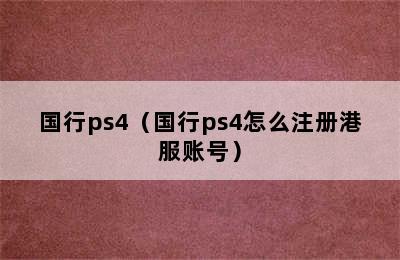 国行ps4（国行ps4怎么注册港服账号）